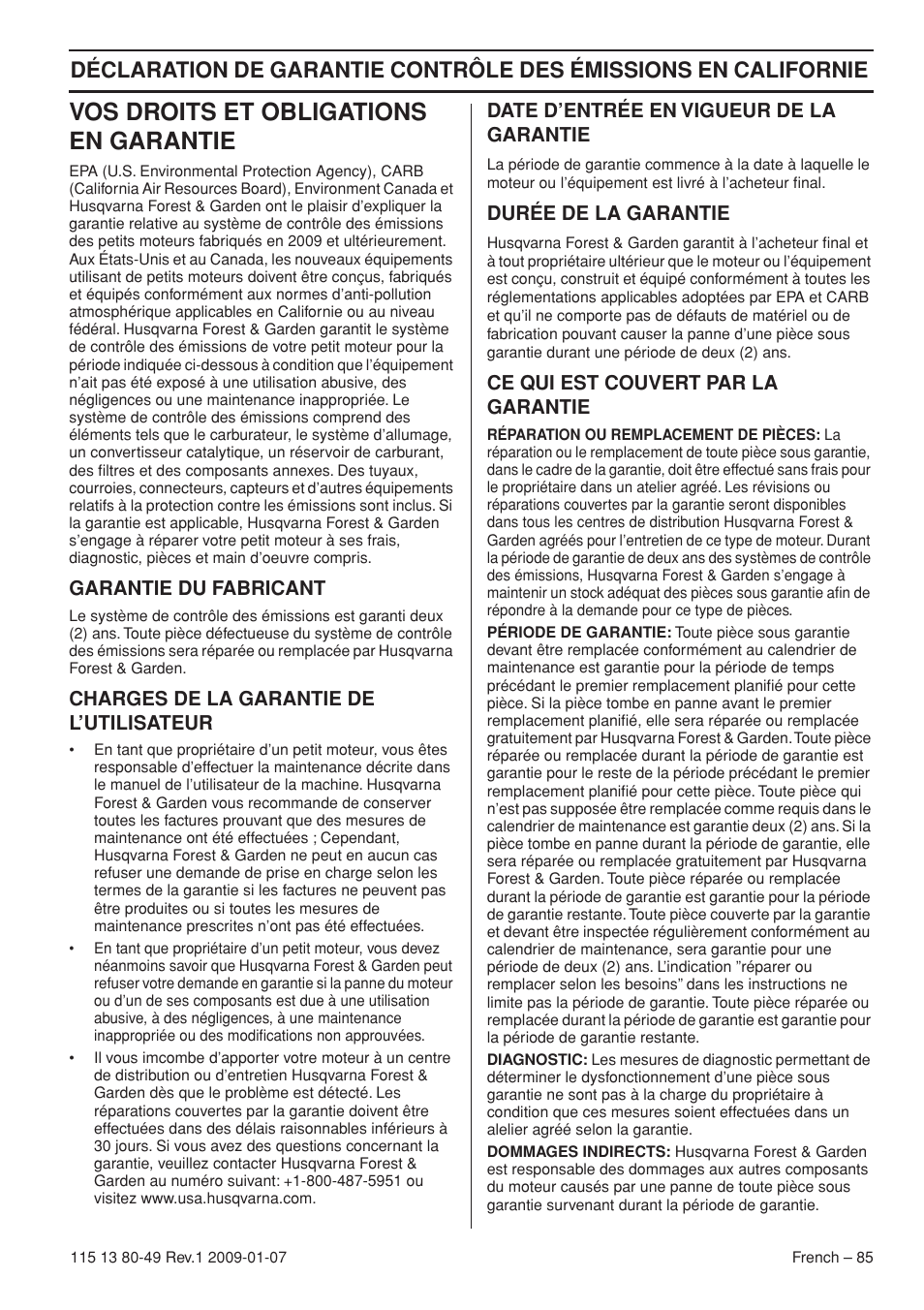 DÉCLARATION DE GARANTIE CONTRÔLE DES ÉMISSIONS EN CALIFORNIE

VOS DROITS ET OBLIGATIONS EN GARANTIE

EPA (U.S. Environmental Protection Agency), CARB (California Air Resources Board), Environment Canada et Husqvarna Forest & Garden ont le plaisir d'expliquer la garantie relative au système de contrôle des émissions des petits moteurs fabriqués en 2009 et ultérieurement. Aux États-Unis et au Canada, les nouveaux équipements utilisant de petits moteurs doivent être conçus, fabriqués et équipés conformément aux normes d'anti-pollution atmosphérique applicables en Californie ou au niveau fédéral. Husqvarna Forest & Garden garantit le système de contrôle des émissions de votre petit moteur pour la période indiquée ci-dessous à condition que l'équipement n'ait pas été exposé à une utilisation abusive, des négligences ou une maintenance inappropriée. Le système de contrôle des émissions comprend des éléments tels que le carburateur, le système d'allumage, un convertisseur catalytique, un réservoir de carburant, des filtres et des composants annexes. Des tuyaux, courroies, connecteurs, capteurs et d'autres équipements relatifs à la protection contre les émissions sont inclus. Si la garantie est applicable, Husqvarna Forest & Garden s'engage à réparer votre petit moteur à ses frais, diagnostic, pièces et main d'oeuvre compris.

GARANTIE DU FABRICANT

Le système de contrôle des émissions est garanti deux (2) ans. Toute pièce défectueuse du système de contrôle des émissions sera réparée ou remplacée par Husqvarna Forest & Garden.

CHARGES DE LA GARANTIE DE L'UTILISATEUR

• En tant que propriétaire d'un petit moteur, vous êtes responsable d'effectuer la maintenance décrite dans le manuel de l'utilisateur de la machine. Husqvarna Forest & Garden vous recommande de conserver toutes les factures prouvant que des mesures de maintenance ont été effectuées ; Cependant, Husqvarna Forest & Garden ne peut en aucun cas refuser une demande de prise en charge selon les termes de la garantie si les factures ne peuvent pas être produites ou si toutes les mesures de maintenance prescrites n'ont pas été effectuées.

• En tant que propriétaire d'un petit moteur, vous devez néanmoins savoir que Husqvarna Forest & Garden peut refuser votre demande en garantie si la panne du moteur ou d'un de ses composants est due à une utilisation abusive, à des négligences, à une maintenance inappropriée ou des modifications non approuvées.

• Il vous imcombe d'apporter votre moteur à un centre de distribution ou d'entretien Husqvarna Forest & Garden dès que le problème est détecté. Les réparations couvertes par la garantie doivent être effectuées dans des délais raisonnables inférieurs à 30 jours. Si vous avez des questions concernant la garantie, veuillez contacter Husqvarna Forest & Garden au numéro suivant: +1-800-487-5951 ou visitez www.usa.husqvarna.com.

DATE D'ENTRÉE EN VIGUEUR DE LA GARANTIE

La période de garantie commence à la date à laquelle le moteur ou l'équipement est livré à l'acheteur final.

DURÉE DE LA GARANTIE

Husqvarna Forest & Garden garantit à l'acheteur final et à tout propriétaire ultérieur que le moteur ou l'équipement est conçu, construit et équipé conformément à toutes les réglementations applicables adoptées par EPA et CARB et qu'il ne comporte pas de défauts de matériel ou de fabrication pouvant causer la panne d'une pièce sous garantie durant une période de deux (2) ans.

CE QUI EST COUVERT PAR LA GARANTIE

RÉPARATION OU REMPLACEMENT DE PIÈCES: La réparation ou le remplacement de toute pièce sous garantie, dans le cadre de la garantie, doit être effectué sans frais pour le propriétaire dans un atelier agréé. Les révisions ou réparations couvertes par la garantie seront disponibles dans tous les centres de distribution Husqvarna Forest & Garden agréés pour l'entretien de ce type de moteur. Durant la période de garantie de deux ans des systèmes de contrôle des émissions, Husqvarna Forest & Garden s'engage à maintenir un stock adéquat des pièces sous garantie afin de répondre à la demande pour ce type de pièces.

PÉRIODE DE GARANTIE: Toute pièce sous garantie devant être remplacée conformément au calendrier de maintenance est garantie pour la période de temps précédant le premier remplacement planifié pour cette pièce. Si la pièce tombe en panne avant le premier remplacement planifié, elle sera réparée ou remplacée gratuitement par Husqvarna Forest & Garden. Toute pièce réparée ou remplacée durant la période de garantie est garantie pour le reste de la période précédant le premier remplacement planifié pour cette pièce. Toute pièce qui n'est pas supposée être remplacée comme requis dans le calendrier de maintenance est garantie deux (2) ans. Si la pièce tombe en panne durant la période de garantie, elle sera réparée ou remplacée gratuitement par Husqvarna Forest & Garden. Toute pièce réparée ou remplacée durant la période de garantie est garantie pour la période de garantie restante. Toute pièce couverte par la garantie et devant être inspectée régulièrement conformément au calendrier de maintenance, sera garantie pour une période de deux (2) ans. L'indication "réparer ou remplacer selon les besoins" dans les instructions ne limite pas la période de garantie. Toute pièce réparée ou remplacée durant la période de garantie est garantie pour la période de garantie restante.

DIAGNOSTIC: Les mesures de diagnostic permettant de déterminer le dysfonctionnement d'une pièce sous garantie ne sont pas à la charge du propriétaire à condition que ces mesures soient effectuées dans un alelier agréé selon la garantie.

DOMMAGES INDIRECTS: Husqvarna Forest & Garden est responsable des dommages aux autres composants du moteur causés par une panne de toute pièce sous garantie survenant durant la période de garantie.

115 13 80-49 Rev.1 2009-01-07

French – 85